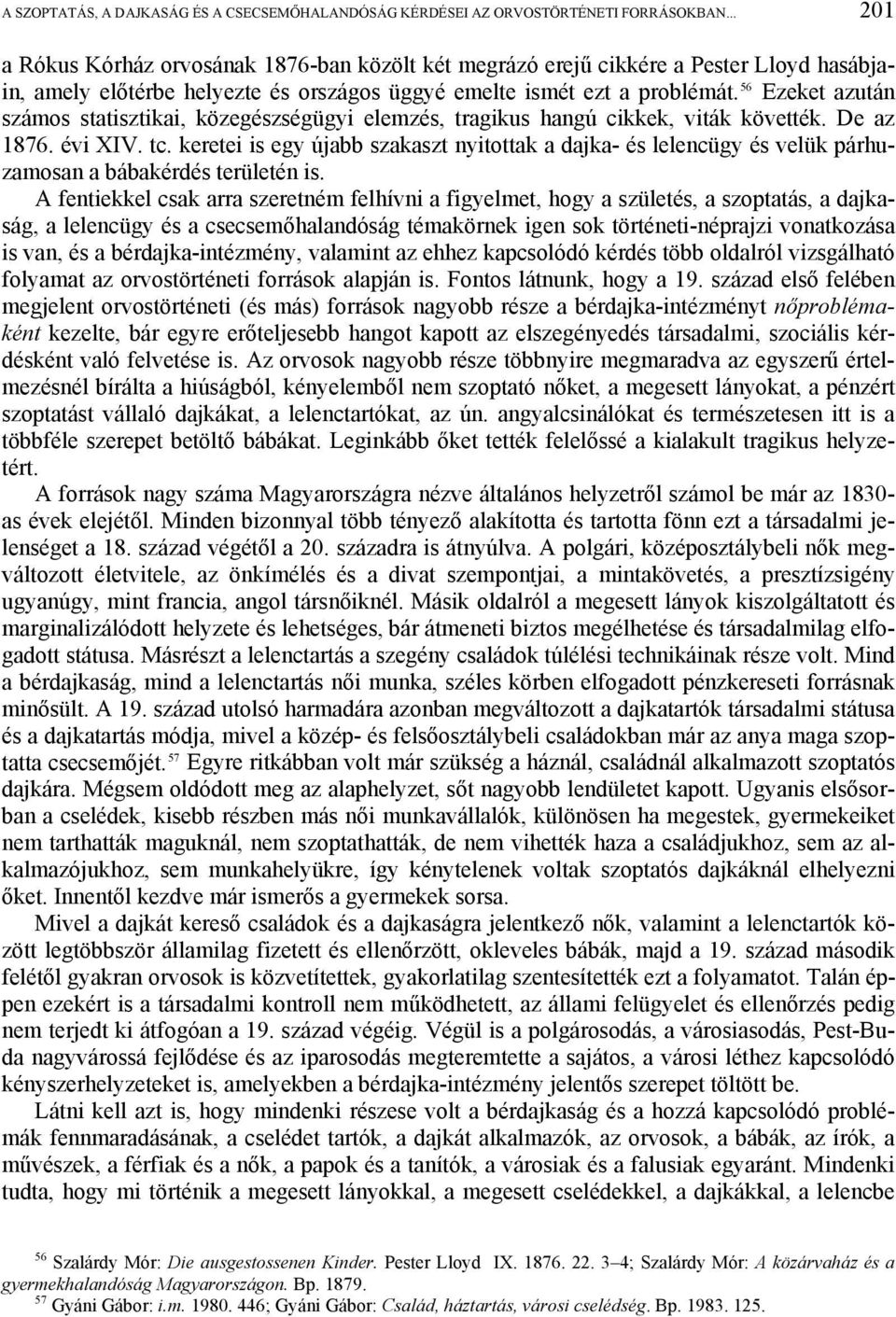 A SZOPTATÁS, A DAJKASÁG ÉS A CSECSEMŐHALANDÓSÁG KÉRDÉSEI AZ ORVOSTÖRTÉNETI FORRÁSOKBAN... 201

a Rókus Kórház orvosának 1876-ban közölt két megrázó erejű cikkére a Pester Lloyd hasábjain, amely előtérbe helyezte és országos üggyé emelte ismét ezt a problémát.$^{56}$ Ezeket azután számos statisztikai, közegészségügyi elemzés, tragikus hangú cikkek, viták követték. De az 1876. évi XIV. tc. keretei is egy újabb szakaszt nyitottak a dajka- és lelencügy és velük párhuzamosan a bábakérdés területén is.

A fentiekkel csak arra szeretném felhívni a figyelmet, hogy a születés, a szoptatás, a dajkaság, a lelencügy és a csecsemőhalandóság témakörnek igen sok történeti-néprajzi vonatkozása is van, és a bérdajka-intézmény, valamint az ehhez kapcsolódó kérdés több oldalról vizsgálható folyamat az orvostörténeti források alapján is. Fontos látnunk, hogy a 19. század első felében megjelent orvostörténeti (és más) források nagyobb része a bérdajka-intézményt nőproblémaként kezelte, bár egyre erőteljesebb hangot kapott az elszegényedés társadalmi, szociális kérdésként való felvetése is. Az orvosok nagyobb része többnyire megmaradva az egyszerű értelmezésnél bírálta a hiúságból, kényelemből nem szoptató nőket, a megesett lányokat, a pénzért szoptatást vállaló dajkákat, a lelenctartókat, az ún. angyalcsinálókat és természetesen itt is a többféle szerepet betöltő bábákat. Leginkább őket tették felelőssé a kialakult tragikus helyzetért.

A források nagy száma Magyarországra nézve általános helyzetről számol be már az 1830-as évek elejétől. Minden bizonnyal több tényező alakította és tartotta fönn ezt a társadalmi jelenséget a 18. század végétől a 20. századra is átnyúlva. A polgári, középosztálybeli nők megváltozott életvitele, az önkímélés és a divat szempontjai, a mintakövetés, a presztízsigény ugyanúgy, mint francia, angol társnőiknél. Másik oldalról a megesett lányok kiszolgáltatott és marginalizálódott helyzete és lehetséges, bár átmeneti biztos megélhetése és társadalmilag elfogadott státusa. Másrészt a lelenctartás a szegény családok túlélési technikáinak része volt. Mind a bérdajkaság, mind a lelenctartás női munka, széles körben elfogadott pénzkereseti forrásnak minősült. A 19. század utolsó harmadára azonban megváltozott a dajkatartók társadalmi státusa és a dajkatartás módja, mivel a közép- és felsőosztálybeli családokban már az anya maga szoptatta csecsemőjét.$^{57}$ Egyre ritkábban volt már szükség a háznál, családnál alkalmazott szoptatós dajkára. Mégsem oldódott meg az alaphelyzet, sőt nagyobb lendületet kapott. Ugyanis elsősorban a cselédek, kisebb részben más női munkavállalók, különösen ha megestek, gyermekeiket nem tarthatták maguknál, nem szoptathatták, de nem vihették haza a családjukhoz, sem az alkalmazójukhoz, sem munkahelyükre, így kénytelenek voltak szoptatós dajkáknál elhelyezni őket. Innentől kezdve már ismerős a gyermekek sorsa.

Mivel a dajkát kereső családok és a dajkaságra jelentkező nők, valamint a lelenctartók között legtöbbször államilag fizetett és ellenőrzött, okleveles bábák, majd a 19. század második felétől gyakran orvosok is közvetítettek, gyakorlatilag szentesítették ezt a folyamatot. Talán éppen ezekért is a társadalmi kontroll nem működhetett, az állami felügyelet és ellenőrzés pedig nem terjedt ki átfogóan a 19. század végéig. Végül is a polgárosodás, a városiasodás, Pest-Buda nagyvárossá fejlődése és az iparosodás megteremtette a sajátos, a városi léthez kapcsolódó kényszerhelyzeteket is, amelyekben a bérdajka-intézmény jelentős szerepet töltött be.

Látni kell azt is, hogy mindenki részese volt a bérdajkaság és a hozzá kapcsolódó problémák fennmaradásának, a cselédet tartók, a dajkát alkalmazók, az orvosok, a bábák, az írók, a művészek, a férfiak és a nők, a papok és a tanítók, a városiak és a falusiak egyaránt. Mindenki tudta, hogy mi történik a megesett lányokkal, a megesett cselédekkel, a dajkákkal, a lelencbe

$^{56}$ Szalárdy Mór: Die ausgestossenen Kinder. Pester Lloyd IX. 1876. 22. 3–4; Szalárdy Mór: A közárvaház és a gyermekhalandóság Magyarországon. Bp. 1879.
$^{57}$ Gyáni Gábor: i.m. 1980. 446; Gyáni Gábor: Család, háztartás, városi cselédség. Bp. 1983. 125.